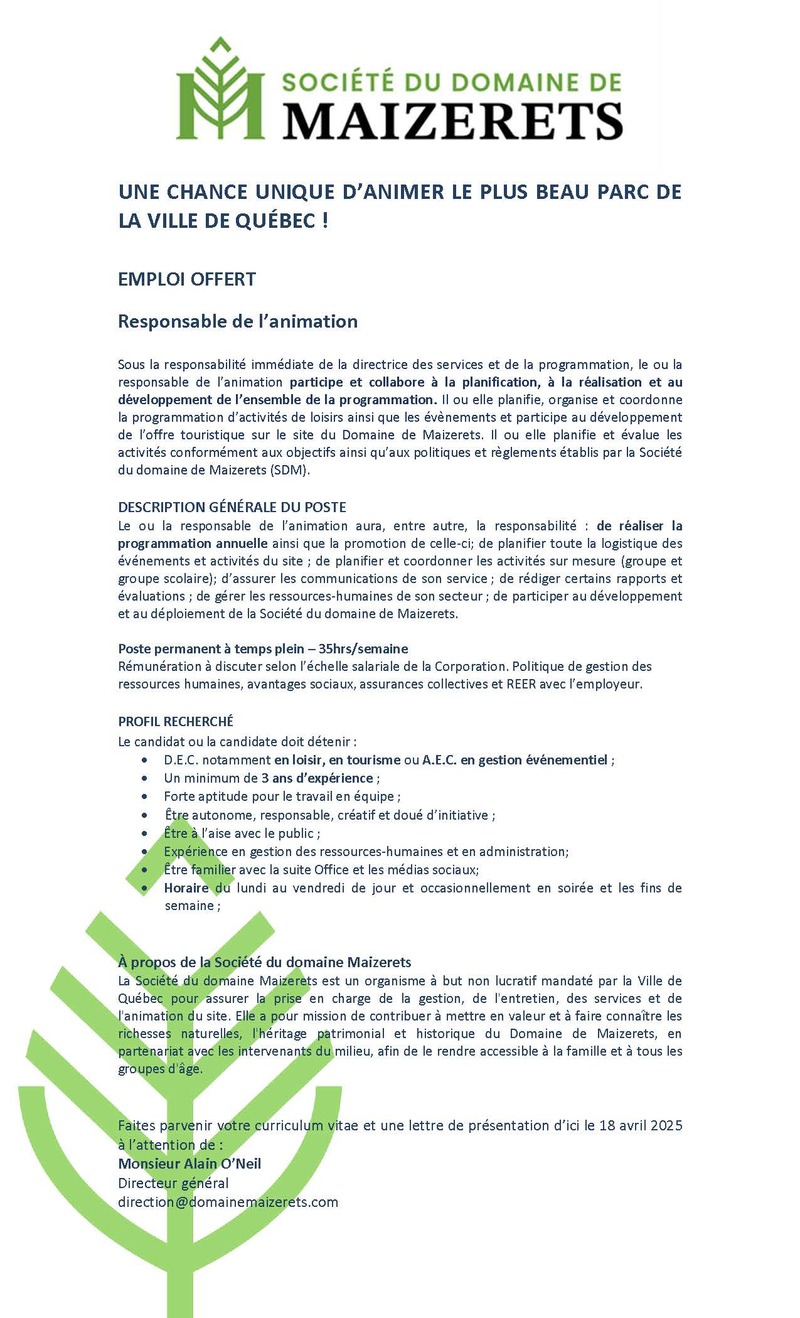 SOCIÉTÉ DU DOMAINE DE
MAIZERETS

UNE CHANCE UNIQUE D'ANIMER LE PLUS BEAU PARC DE LA VILLE DE QUÉBEC !

EMPLOI OFFERT

Responsable de l'animation

Sous la responsabilité immédiate de la directrice des services et de la programmation, le ou la responsable de l'animation participe et collabore à la planification, à la réalisation et au développement de l'ensemble de la programmation. Il ou elle planifie, organise et coordonne la programmation d'activités de loisirs ainsi que les évènements et participe au développement de l'offre touristique sur le site du Domaine de Maizerets. Il ou elle planifie et évalue les activités conformément aux objectifs ainsi qu'aux politiques et règlements établis par la Société du domaine de Maizerets (SDM).

DESCRIPTION GÉNÉRALE DU POSTE
Le ou la responsable de l'animation aura, entre autre, la responsabilité : de réaliser la programmation annuelle ainsi que la promotion de celle-ci; de planifier toute la logistique des événements et activités du site ; de planifier et coordonner les activités sur mesure (groupe et groupe scolaire); d'assurer les communications de son service ; de rédiger certains rapports et évaluations ; de gérer les ressources-humaines de son secteur ; de participer au développement et au déploiement de la Société du domaine de Maizerets.

Poste permanent à temps plein – 35hrs/semaine
Rémunération à discuter selon l'échelle salariale de la Corporation. Politique de gestion des ressources humaines, avantages sociaux, assurances collectives et REER avec l'employeur.

PROFIL RECHERCHÉ
Le candidat ou la candidate doit détenir :
• D.E.C. notamment en loisir, en tourisme ou A.E.C. en gestion événementiel ;
• Un minimum de 3 ans d'expérience ;
• Forte aptitude pour le travail en équipe ;
• Être autonome, responsable, créatif et doué d'initiative ;
• Être à l'aise avec le public ;
• Expérience en gestion des ressources-humaines et en administration;
• Être familier avec la suite Office et les médias sociaux;
• Horaire du lundi au vendredi de jour et occasionnellement en soirée et les fins de semaine ;

À propos de la Société du domaine Maizerets
La Société du domaine Maizerets est un organisme à but non lucratif mandaté par la Ville de Québec pour assurer la prise en charge de la gestion, de l'entretien, des services et de l'animation du site. Elle a pour mission de contribuer à mettre en valeur et à faire connaître les richesses naturelles, l'héritage patrimonial et historique du Domaine de Maizerets, en partenariat avec les intervenants du milieu, afin de le rendre accessible à la famille et à tous les groupes d'âge.

Faites parvenir votre curriculum vitae et une lettre de présentation d'ici le 18 avril 2025 à l'attention de :
Monsieur Alain O'Neil
Directeur général
direction@domainemaizerets.com